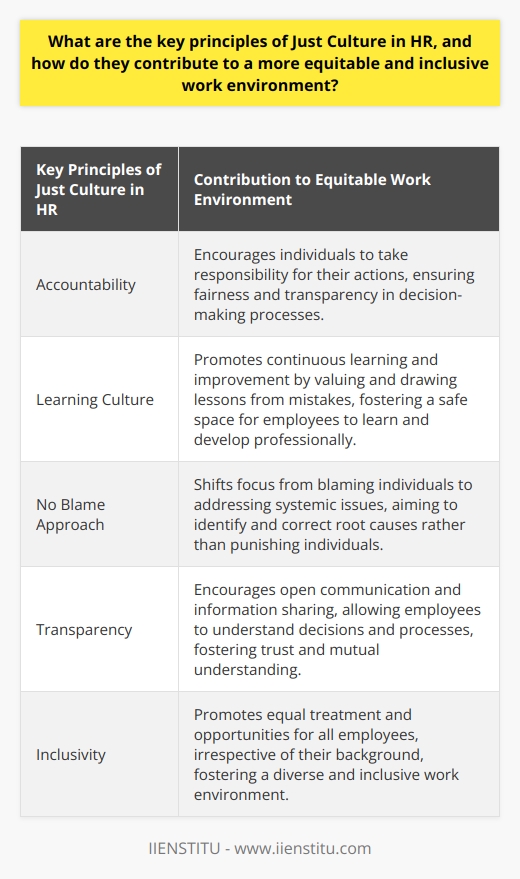 What are the key principles of Just Culture in HR, and how do they contribute to a more equitable and inclusive work environment?

| Key Principles of Just Culture in HR | Contribution to Equitable Work Environment |
|---|---|
| Accountability | Encourages individuals to take responsibility for their actions, ensuring fairness and transparency in decision-making processes. |
| Learning Culture | Promotes continuous learning and improvement by valuing and drawing lessons from mistakes, fostering a safe space for employees to learn and develop professionally. |
| No Blame Approach | Shifts focus from blaming individuals to addressing systemic issues, aiming to identify and correct root causes rather than punishing individuals. |
| Transparency | Encourages open communication and information sharing, allowing employees to understand decisions and processes, fostering trust and mutual understanding. |
| Inclusivity | Promotes equal treatment and opportunities for all employees, irrespective of their background, fostering a diverse and inclusive work environment. |

IIENSTITU - www.iienstitu.com